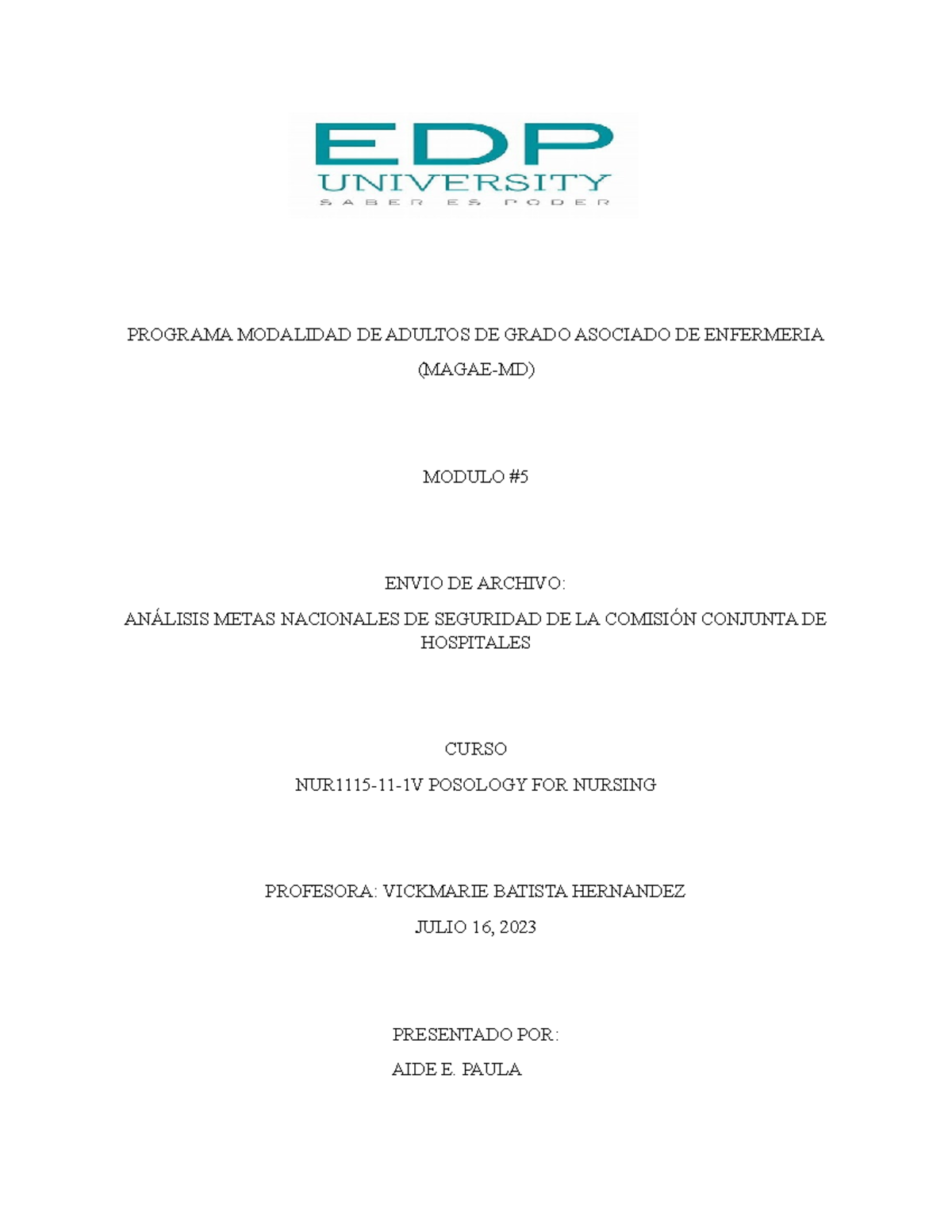 EDP
UNIVERSITY
SABER ES PODER

PROGRAMA MODALIDAD DE ADULTOS DE GRADO ASOCIADO DE ENFERMERIA

(MAGAE-MD)

MODULO #5

ENVIO DE ARCHIVO:

ANÁLISIS METAS NACIONALES DE SEGURIDAD DE LA COMISIÓN CONJUNTA DE HOSPITALES

CURSO

NUR1115-11-1V POSOLOGY FOR NURSING

PROFESORA: VICKMARIE BATISTA HERNANDEZ

JULIO 16, 2023

PRESENTADO POR:

AIDE E. PAULA